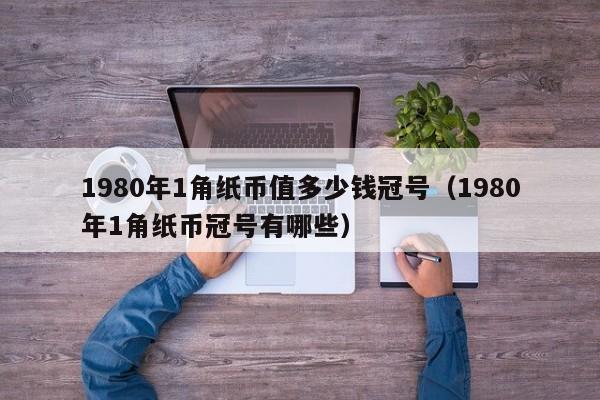 1980年1角纸币值多少钱冠号（1980年1角纸币冠号有哪些）